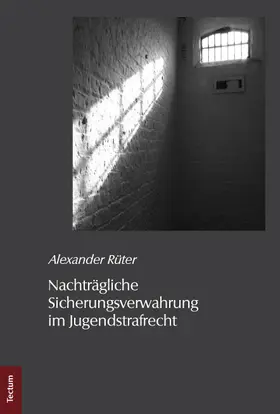 Alexander Rüter

Nachträgliche Sicherungsverwahrung im Jugendstrafrecht

Tectum